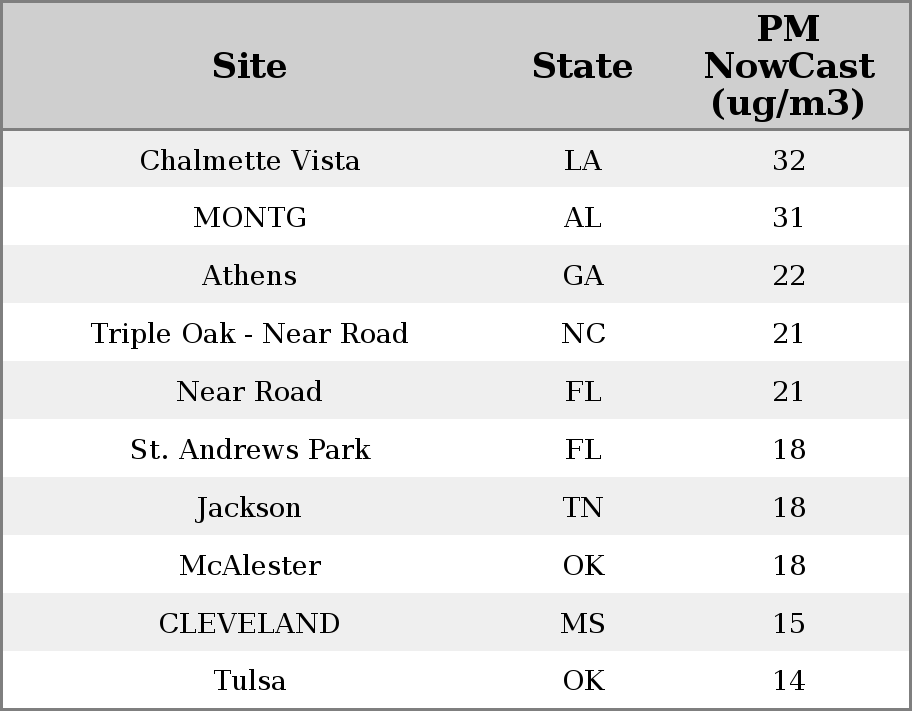 | Site | State | PM NowCast (ug/m3) |
|---|---|---|
| Chalmette Vista | LA | 32 |
| MONTG | AL | 31 |
| Athens | GA | 22 |
| Triple Oak - Near Road | NC | 21 |
| Near Road | FL | 21 |
| St. Andrews Park | FL | 18 |
| Jackson | TN | 18 |
| McAlester | OK | 18 |
| CLEVELAND | MS | 15 |
| Tulsa | OK | 14 |